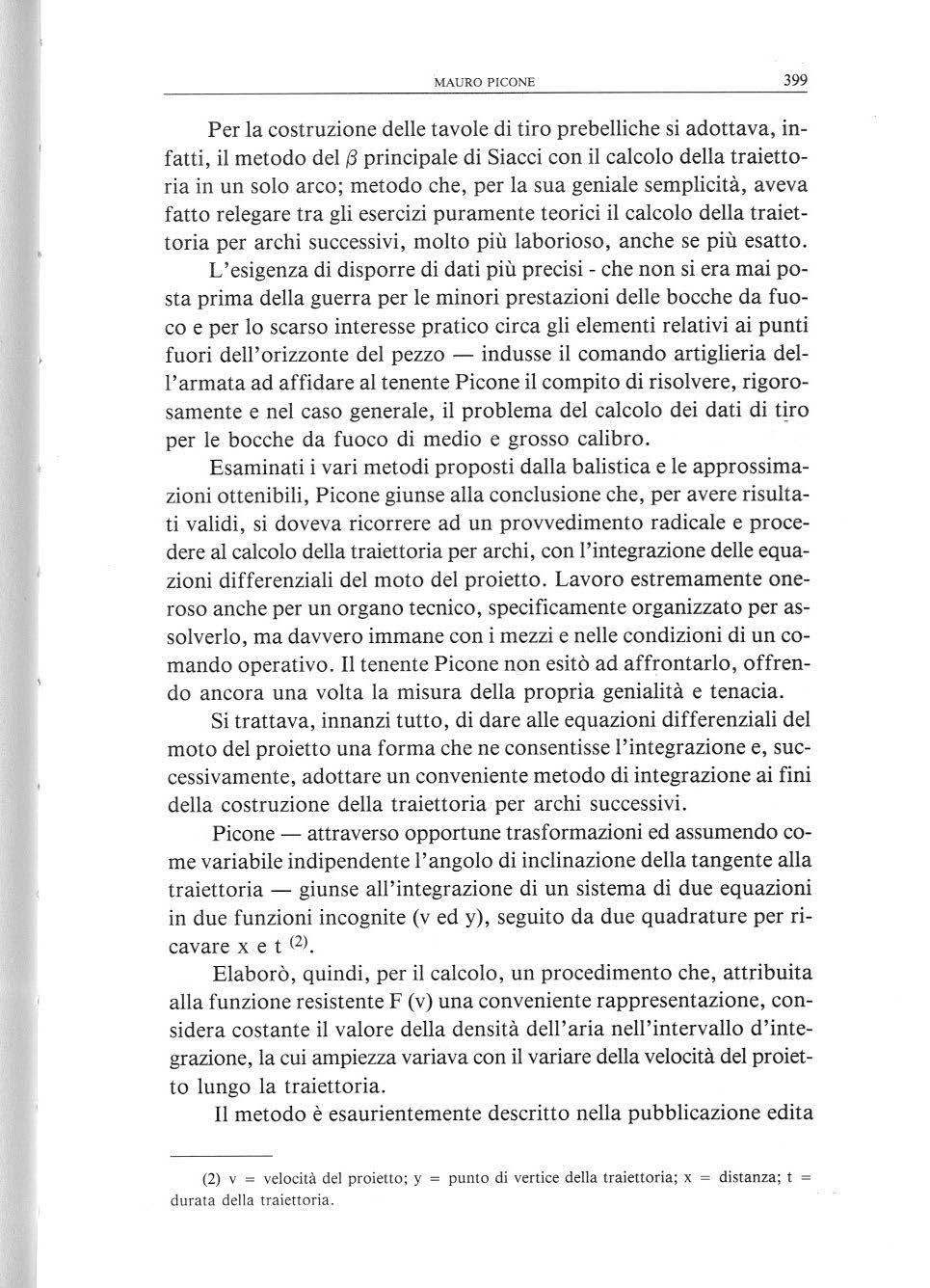 MAURO PICONE 399

Per la costruzione delle tavole di tiro prebelliche si adottava, infatti, il metodo del $\beta$ principale di Siacci con il calcolo della traiettoria in un solo arco; metodo che, per la sua geniale semplicità, aveva fatto relegare tra gli esercizi puramente teorici il calcolo della traiettoria per archi successivi, molto più laborioso, anche se più esatto.

L'esigenza di disporre di dati più precisi - che non si era mai posta prima della guerra per le minori prestazioni delle bocche da fuoco e per lo scarso interesse pratico circa gli elementi relativi ai punti fuori dell'orizzonte del pezzo — indusse il comando artiglieria dell'armata ad affidare al tenente Picone il compito di risolvere, rigorosamente e nel caso generale, il problema del calcolo dei dati di tiro per le bocche da fuoco di medio e grosso calibro.

Esaminati i vari metodi proposti dalla balistica e le approssimazioni ottenibili, Picone giunse alla conclusione che, per avere risultati validi, si doveva ricorrere ad un provvedimento radicale e procedere al calcolo della traiettoria per archi, con l'integrazione delle equazioni differenziali del moto del proietto. Lavoro estremamente oneroso anche per un organo tecnico, specificamente organizzato per assolverlo, ma davvero immane con i mezzi e nelle condizioni di un comando operativo. Il tenente Picone non esitò ad affrontarlo, offrendo ancora una volta la misura della propria genialità e tenacia.

Si trattava, innanzi tutto, di dare alle equazioni differenziali del moto del proietto una forma che ne consentisse l'integrazione e, successivamente, adottare un conveniente metodo di integrazione ai fini della costruzione della traiettoria per archi successivi.

Picone — attraverso opportune trasformazioni ed assumendo come variabile indipendente l'angolo di inclinazione della tangente alla traiettoria — giunse all'integrazione di un sistema di due equazioni in due funzioni incognite (v ed y), seguito da due quadrature per ricavare x e t $^{(2)}$.

Elaborò, quindi, per il calcolo, un procedimento che, attribuita alla funzione resistente F (v) una conveniente rappresentazione, considera costante il valore della densità dell'aria nell'intervallo d'integrazione, la cui ampiezza variava con il variare della velocità del proietto lungo la traiettoria.

Il metodo è esaurientemente descritto nella pubblicazione edita

(2) v = velocità del proietto; y = punto di vertice della traiettoria; x = distanza; t = durata della traiettoria.